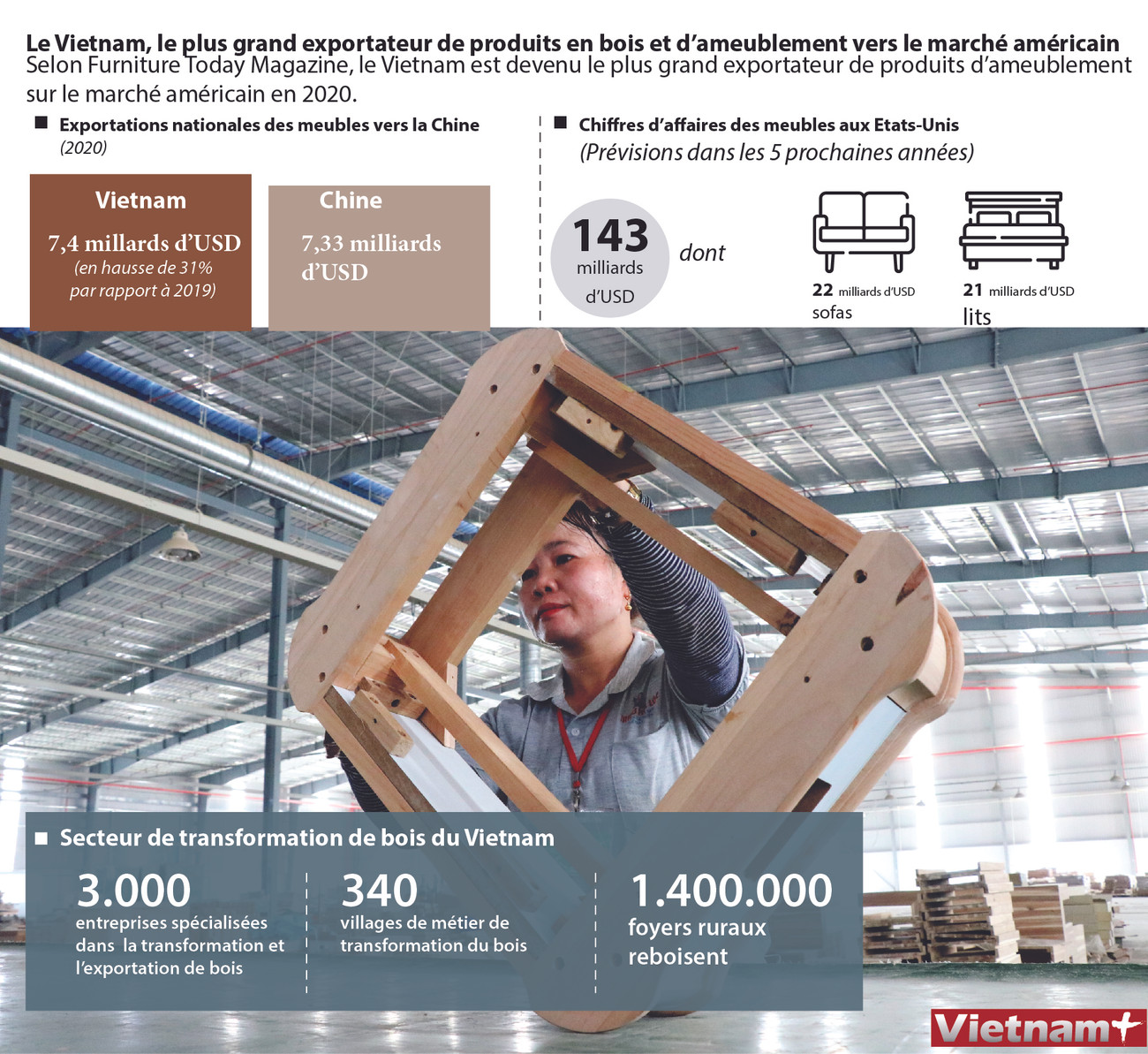 Le Vietnam, le plus grand exportateur de produits en bois et d'ameublement vers le marché américain

Selon Furniture Today Magazine, le Vietnam est devenu le plus grand exportateur de produits d'ameublement sur le marché américain en 2020.

Exportations nationales des meubles vers la Chine (2020)

Vietnam
7,4 millards d'USD
(en hausse de 31% par rapport à 2019)

Chine
7,33 milliards d'USD

Chiffres d'affaires des meubles aux Etats-Unis
(Prévisions dans les 5 prochaines années)

143 milliards d'USD

dont

22 milliards d'USD
sofas

21 milliards d'USD
lits

Secteur de transformation de bois du Vietnam

3.000
entreprises spécialisées dans la transformation et l'exportation de bois

340
villages de métier de transformation du bois

1.400.000
foyers ruraux reboisent

Vietnam+